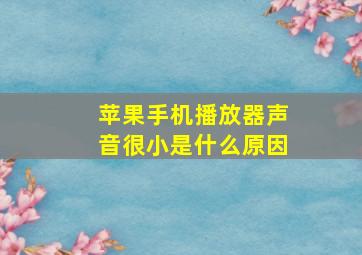 苹果手机播放器声音很小是什么原因